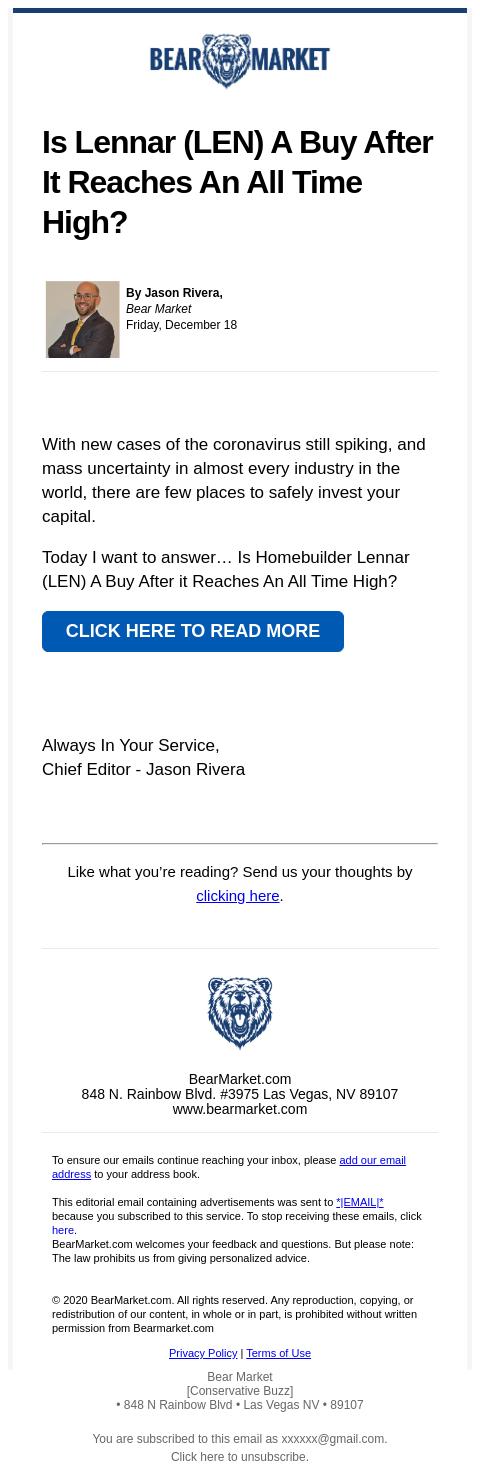 BEAR MARKET

Is Lennar (LEN) A Buy After It Reaches An All Time High?

By Jason Rivera,
Bear Market
Friday, December 18

With new cases of the coronavirus still spiking, and mass uncertainty in almost every industry in the world, there are few places to safely invest your capital.

Today I want to answer… Is Homebuilder Lennar (LEN) A Buy After it Reaches An All Time High?

CLICK HERE TO READ MORE

Always In Your Service,
Chief Editor - Jason Rivera

Like what you're reading? Send us your thoughts by clicking here.

BearMarket.com
848 N. Rainbow Blvd. #3975 Las Vegas, NV 89107
www.bearmarket.com

To ensure our emails continue reaching your inbox, please add our email address to your address book.

This editorial email containing advertisements was sent to *|EMAIL|* because you subscribed to this service. To stop receiving these emails, click here.
BearMarket.com welcomes your feedback and questions. But please note: The law prohibits us from giving personalized advice.

© 2020 BearMarket.com. All rights reserved. Any reproduction, copying, or redistribution of our content, in whole or in part, is prohibited without written permission from Bearmarket.com

Privacy Policy | Terms of Use

Bear Market
[Conservative Buzz]
• 848 N Rainbow Blvd • Las Vegas NV • 89107

You are subscribed to this email as xxxxxx@gmail.com.
Click here to unsubscribe.